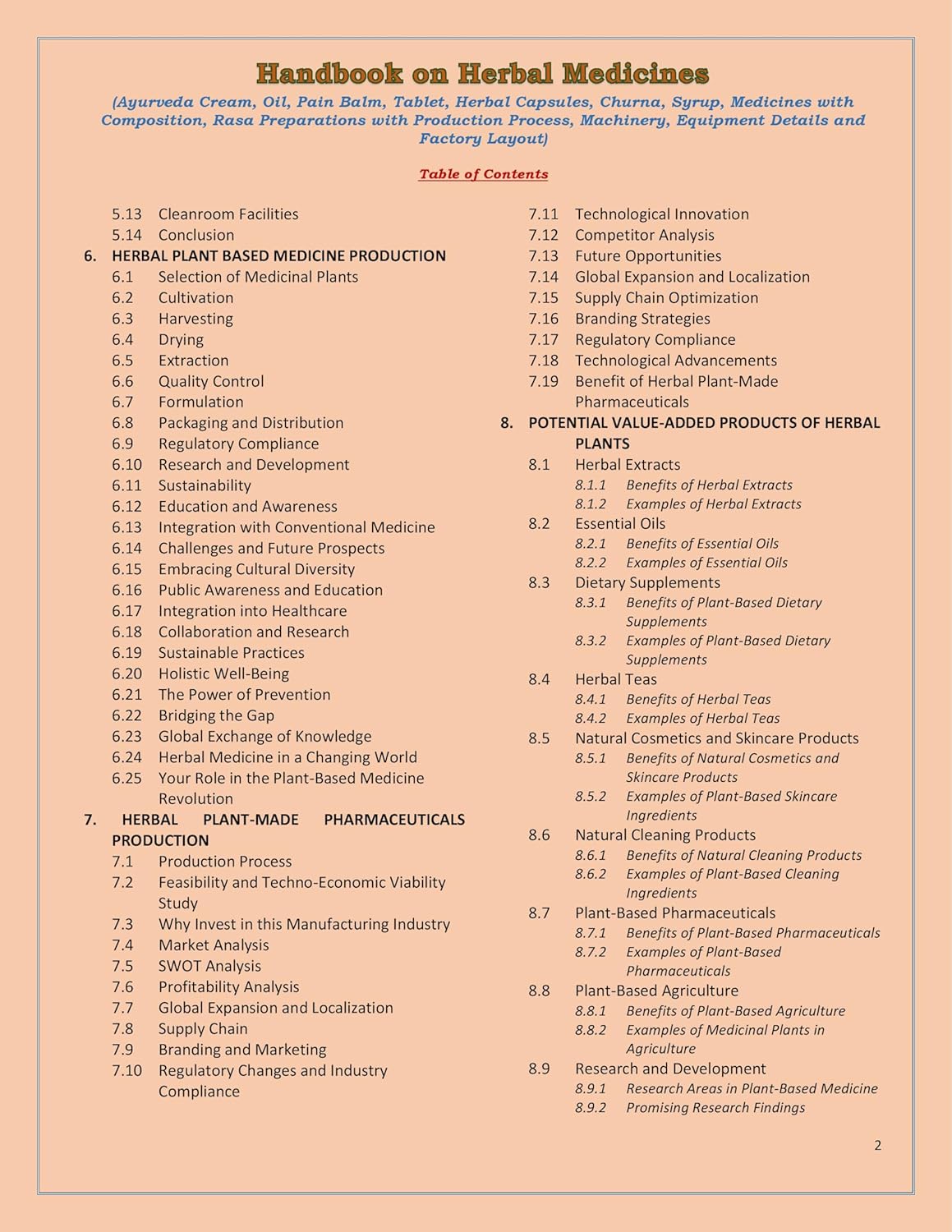 Handbook on Herbal Medicines

(Ayurveda Cream, Oil, Pain Balm, Tablet, Herbal Capsules, Churna, Syrup, Medicines with Composition, Rasa Preparations with Production Process, Machinery, Equipment Details and Factory Layout)

Table of Contents

5.13 Cleanroom Facilities
5.14 Conclusion
6. HERBAL PLANT BASED MEDICINE PRODUCTION
6.1 Selection of Medicinal Plants
6.2 Cultivation
6.3 Harvesting
6.4 Drying
6.5 Extraction
6.6 Quality Control
6.7 Formulation
6.8 Packaging and Distribution
6.9 Regulatory Compliance
6.10 Research and Development
6.11 Sustainability
6.12 Education and Awareness
6.13 Integration with Conventional Medicine
6.14 Challenges and Future Prospects
6.15 Embracing Cultural Diversity
6.16 Public Awareness and Education
6.17 Integration into Healthcare
6.18 Collaboration and Research
6.19 Sustainable Practices
6.20 Holistic Well-Being
6.21 The Power of Prevention
6.22 Bridging the Gap
6.23 Global Exchange of Knowledge
6.24 Herbal Medicine in a Changing World
6.25 Your Role in the Plant-Based Medicine Revolution
7. HERBAL PLANT-MADE PHARMACEUTICALS PRODUCTION
7.1 Production Process
7.2 Feasibility and Techno-Economic Viability Study
7.3 Why Invest in this Manufacturing Industry
7.4 Market Analysis
7.5 SWOT Analysis
7.6 Profitability Analysis
7.7 Global Expansion and Localization
7.8 Supply Chain
7.9 Branding and Marketing
7.10 Regulatory Changes and Industry Compliance

7.11 Technological Innovation
7.12 Competitor Analysis
7.13 Future Opportunities
7.14 Global Expansion and Localization
7.15 Supply Chain Optimization
7.16 Branding Strategies
7.17 Regulatory Compliance
7.18 Technological Advancements
7.19 Benefit of Herbal Plant-Made Pharmaceuticals
8. POTENTIAL VALUE-ADDED PRODUCTS OF HERBAL PLANTS
8.1 Herbal Extracts
8.1.1 Benefits of Herbal Extracts
8.1.2 Examples of Herbal Extracts
8.2 Essential Oils
8.2.1 Benefits of Essential Oils
8.2.2 Examples of Essential Oils
8.3 Dietary Supplements
8.3.1 Benefits of Plant-Based Dietary Supplements
8.3.2 Examples of Plant-Based Dietary Supplements
8.4 Herbal Teas
8.4.1 Benefits of Herbal Teas
8.4.2 Examples of Herbal Teas
8.5 Natural Cosmetics and Skincare Products
8.5.1 Benefits of Natural Cosmetics and Skincare Products
8.5.2 Examples of Plant-Based Skincare Ingredients
8.6 Natural Cleaning Products
8.6.1 Benefits of Natural Cleaning Products
8.6.2 Examples of Plant-Based Cleaning Ingredients
8.7 Plant-Based Pharmaceuticals
8.7.1 Benefits of Plant-Based Pharmaceuticals
8.7.2 Examples of Plant-Based Pharmaceuticals
8.8 Plant-Based Agriculture
8.8.1 Benefits of Plant-Based Agriculture
8.8.2 Examples of Medicinal Plants in Agriculture
8.9 Research and Development
8.9.1 Research Areas in Plant-Based Medicine
8.9.2 Promising Research Findings

2